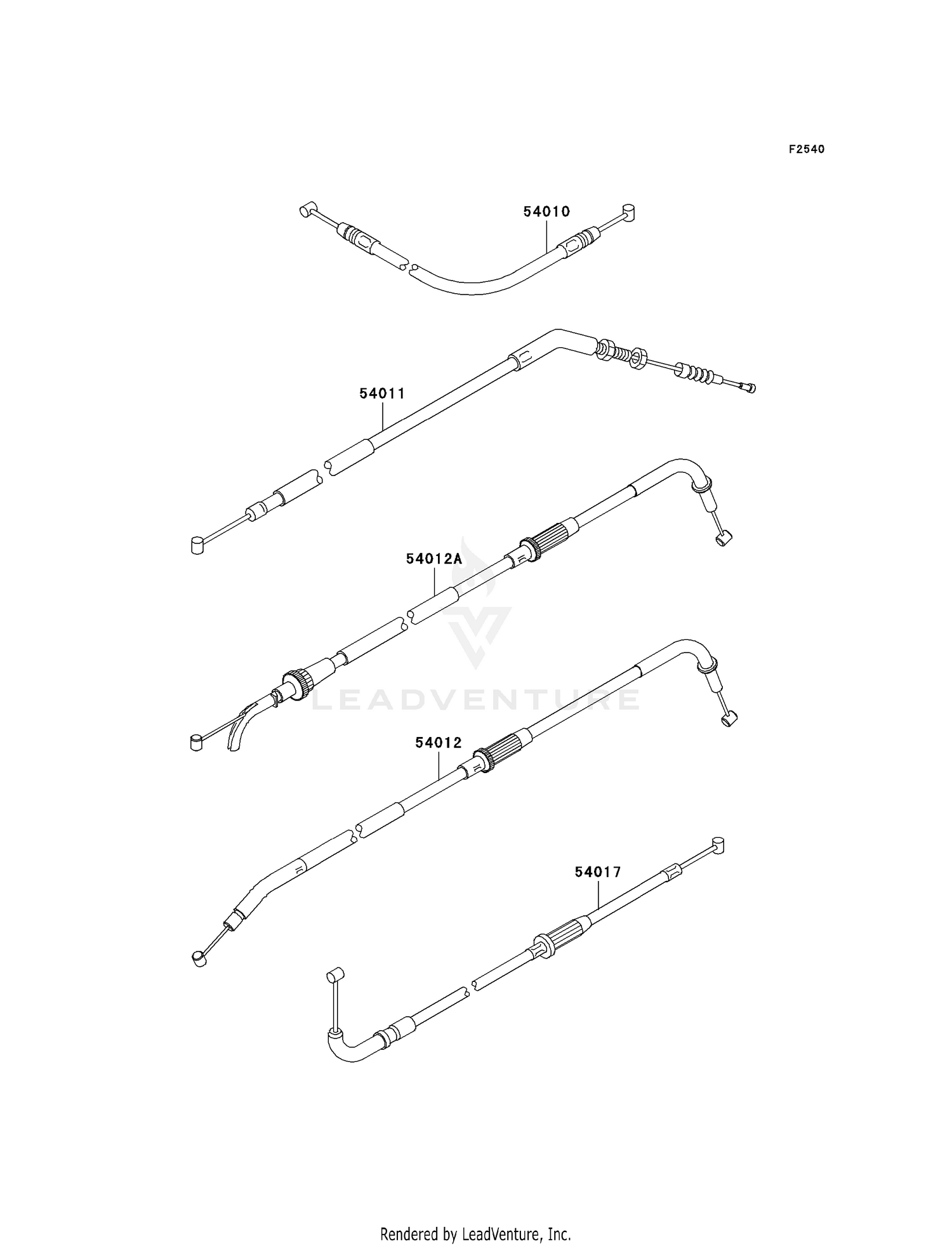 F2540

54010

54011

54012A

LEADVENTURE

54012

54017

Rendered by LeadVenture, Inc.